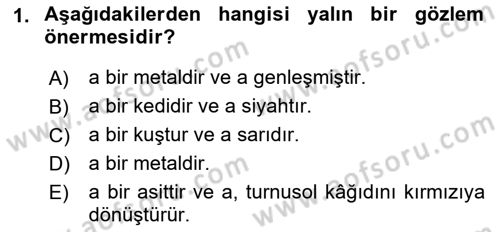 1. Aşağıdakilerden hangisi yalın bir gözlem önermesidir?

A) a bir metaldir ve a genleşmiştir.
B) a bir kedidir ve a siyahtır.
C) a bir kuştur ve a sarıdır.
D) a bir metaldir.
E) a bir asittir ve a, turnusol kâğıdını kırmızıya dönüştürür.

www.aofsoru.com
www.aofsoru.com
www.aofsoru.com
www.aofsoru.com